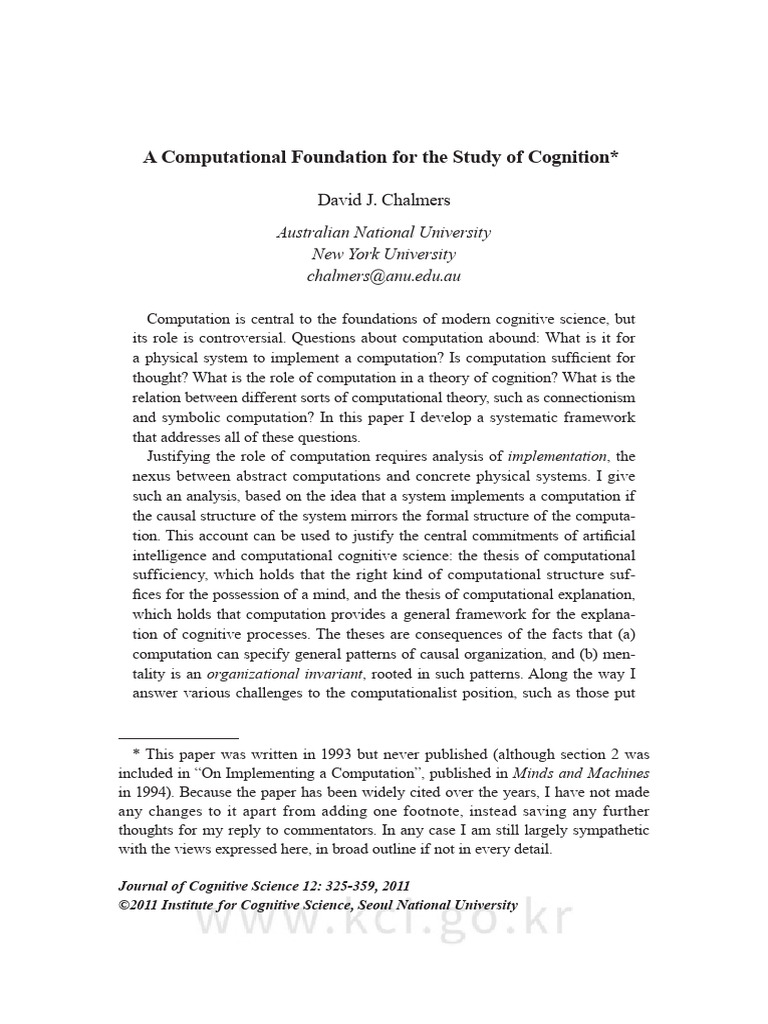 A Computational Foundation for the Study of Cognition*

David J. Chalmers

Australian National University
New York University
chalmers@anu.edu.au

Computation is central to the foundations of modern cognitive science, but its role is controversial. Questions about computation abound: What is it for a physical system to implement a computation? Is computation sufficient for thought? What is the role of computation in a theory of cognition? What is the relation between different sorts of computational theory, such as connectionism and symbolic computation? In this paper I develop a systematic framework that addresses all of these questions.

Justifying the role of computation requires analysis of implementation, the nexus between abstract computations and concrete physical systems. I give such an analysis, based on the idea that a system implements a computation if the causal structure of the system mirrors the formal structure of the computation. This account can be used to justify the central commitments of artificial intelligence and computational cognitive science: the thesis of computational sufficiency, which holds that the right kind of computational structure suffices for the possession of a mind, and the thesis of computational explanation, which holds that computation provides a general framework for the explanation of cognitive processes. The theses are consequences of the facts that (a) computation can specify general patterns of causal organization, and (b) mentality is an organizational invariant, rooted in such patterns. Along the way I answer various challenges to the computationalist position, such as those put

* This paper was written in 1993 but never published (although section 2 was included in "On Implementing a Computation", published in Minds and Machines in 1994). Because the paper has been widely cited over the years, I have not made any changes to it apart from adding one footnote, instead saving any further thoughts for my reply to commentators. In any case I am still largely sympathetic with the views expressed here, in broad outline if not in every detail.

Journal of Cognitive Science 12: 325-359, 2011
©2011 Institute for Cognitive Science, Seoul National University

www.kci.go.kr